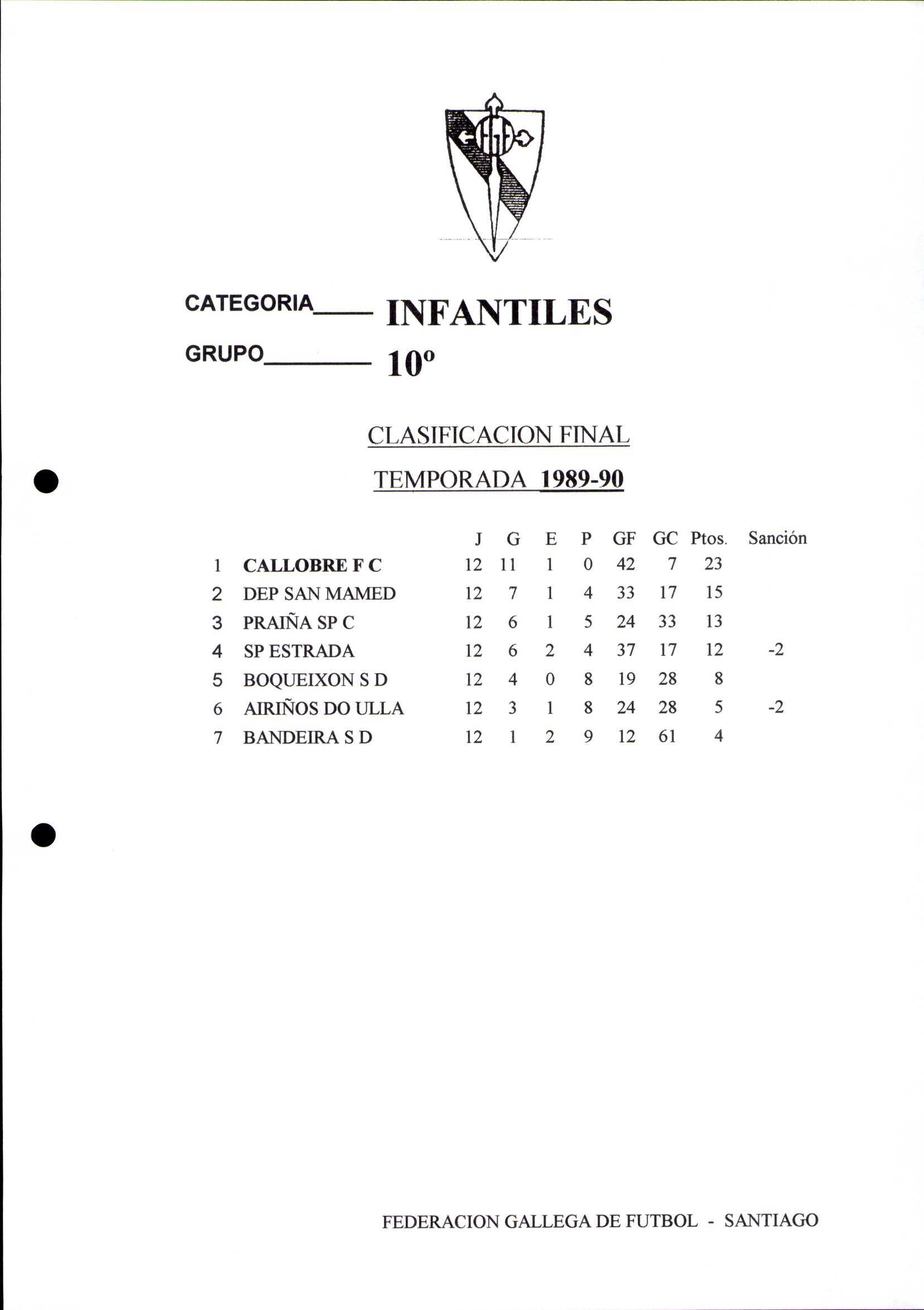 CATEGORIA____ INFANTILES

GRUPO________ 10º

CLASIFICACION FINAL

TEMPORADA 1989-90

| | | J | G | E | P | GF | GC | Ptos. | Sanción |
|---|---|---|---|---|---|---|---|---|---|
| 1 | CALLOBRE F C | 12 | 11 | 1 | 0 | 42 | 7 | 23 | |
| 2 | DEP SAN MAMED | 12 | 7 | 1 | 4 | 33 | 17 | 15 | |
| 3 | PRAIÑA SP C | 12 | 6 | 1 | 5 | 24 | 33 | 13 | |
| 4 | SP ESTRADA | 12 | 6 | 2 | 4 | 37 | 17 | 12 | -2 |
| 5 | BOQUEIXON S D | 12 | 4 | 0 | 8 | 19 | 28 | 8 | |
| 6 | AIRIÑOS DO ULLA | 12 | 3 | 1 | 8 | 24 | 28 | 5 | -2 |
| 7 | BANDEIRA S D | 12 | 1 | 2 | 9 | 12 | 61 | 4 | |

FEDERACION GALLEGA DE FUTBOL - SANTIAGO